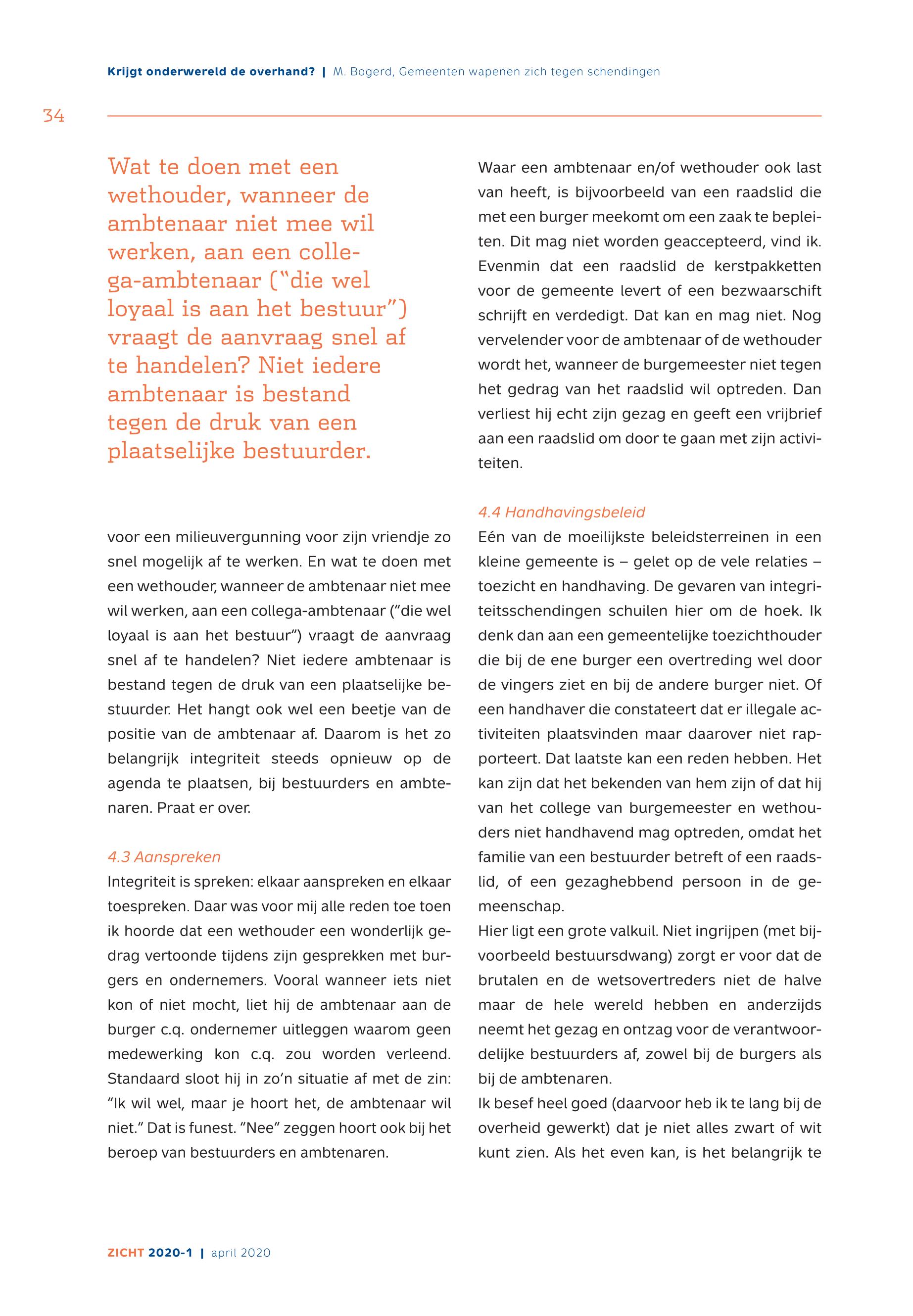 Krijgt onderwereld de overhand? | M. Bogerd, Gemeenten wapenen zich tegen schendingen

34

Wat te doen met een wethouder, wanneer de ambtenaar niet mee wil werken, aan een collega-ambtenaar ("die wel loyaal is aan het bestuur") vraagt de aanvraag snel af te handelen? Niet iedere ambtenaar is bestand tegen de druk van een plaatselijke bestuurder.

voor een milieuvergunning voor zijn vriendje zo snel mogelijk af te werken. En wat te doen met een wethouder, wanneer de ambtenaar niet mee wil werken, aan een collega-ambtenaar ("die wel loyaal is aan het bestuur") vraagt de aanvraag snel af te handelen? Niet iedere ambtenaar is bestand tegen de druk van een plaatselijke bestuurder. Het hangt ook wel een beetje van de positie van de ambtenaar af. Daarom is het zo belangrijk integriteit steeds opnieuw op de agenda te plaatsen, bij bestuurders en ambtenaren. Praat er over.

4.3 Aanspreken
Integriteit is spreken: elkaar aanspreken en elkaar toespreken. Daar was voor mij alle reden toe toen ik hoorde dat een wethouder een wonderlijk gedrag vertoonde tijdens zijn gesprekken met burgers en ondernemers. Vooral wanneer iets niet kon of niet mocht, liet hij de ambtenaar aan de burger c.q. ondernemer uitleggen waarom geen medewerking kon c.q. zou worden verleend. Standaard sloot hij in zo'n situatie af met de zin: "Ik wil wel, maar je hoort het, de ambtenaar wil niet." Dat is funest. "Nee" zeggen hoort ook bij het beroep van bestuurders en ambtenaren.

Waar een ambtenaar en/of wethouder ook last van heeft, is bijvoorbeeld van een raadslid die met een burger meekomt om een zaak te bepleiten. Dit mag niet worden geaccepteerd, vind ik. Evenmin dat een raadslid de kerstpakketten voor de gemeente levert of een bezwaarschift schrijft en verdedigt. Dat kan en mag niet. Nog vervelender voor de ambtenaar of de wethouder wordt het, wanneer de burgemeester niet tegen het gedrag van het raadslid wil optreden. Dan verliest hij echt zijn gezag en geeft een vrijbrief aan een raadslid om door te gaan met zijn activiteiten.

4.4 Handhavingsbeleid
Eén van de moeilijkste beleidsterreinen in een kleine gemeente is – gelet op de vele relaties – toezicht en handhaving. De gevaren van integriteitsschendingen schuilen hier om de hoek. Ik denk dan aan een gemeentelijke toezichthouder die bij de ene burger een overtreding wel door de vingers ziet en bij de andere burger niet. Of een handhaver die constateert dat er illegale activiteiten plaatsvinden maar daarover niet rapporteert. Dat laatste kan een reden hebben. Het kan zijn dat het bekenden van hem zijn of dat hij van het college van burgemeester en wethouders niet handhavend mag optreden, omdat het familie van een bestuurder betreft of een raadslid, of een gezaghebbend persoon in de gemeenschap.
Hier ligt een grote valkuil. Niet ingrijpen (met bijvoorbeeld bestuursdwang) zorgt er voor dat de brutalen en de wetsovertreders niet de halve maar de hele wereld hebben en anderzijds neemt het gezag en ontzag voor de verantwoordelijke bestuurders af, zowel bij de burgers als bij de ambtenaren.
Ik besef heel goed (daarvoor heb ik te lang bij de overheid gewerkt) dat je niet alles zwart of wit kunt zien. Als het even kan, is het belangrijk te

ZICHT 2020-1 | april 2020